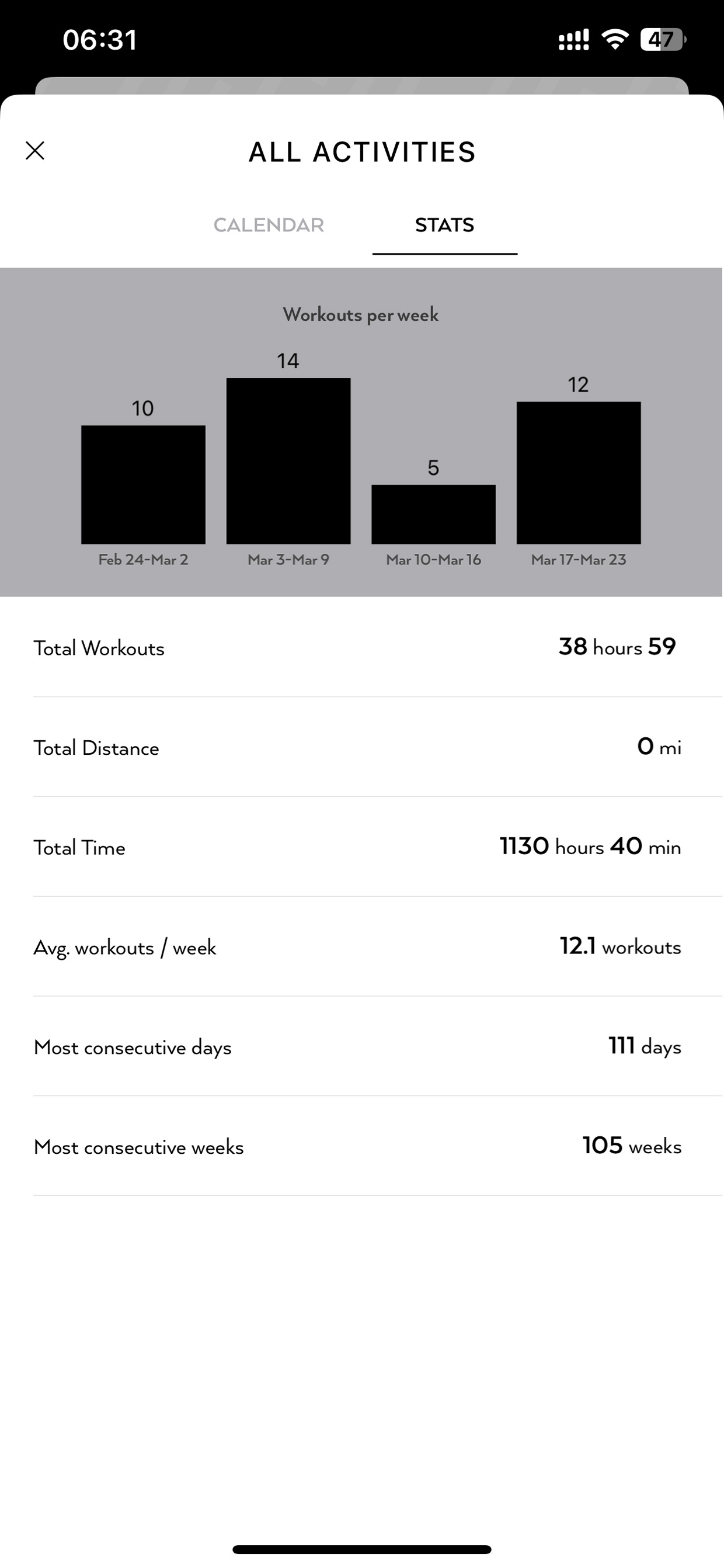 06:31

47

ALL ACTIVITIES

CALENDAR

STATS

Workouts per week

10

14

5

12

Feb 24-Mar 2

Mar 3-Mar 9

Mar 10-Mar 16

Mar 17-Mar 23

Total Workouts

38 hours 59

Total Distance

0 mi

Total Time

1130 hours 40 min

Avg. workouts / week

12.1 workouts

Most consecutive days

111 days

Most consecutive weeks

105 weeks